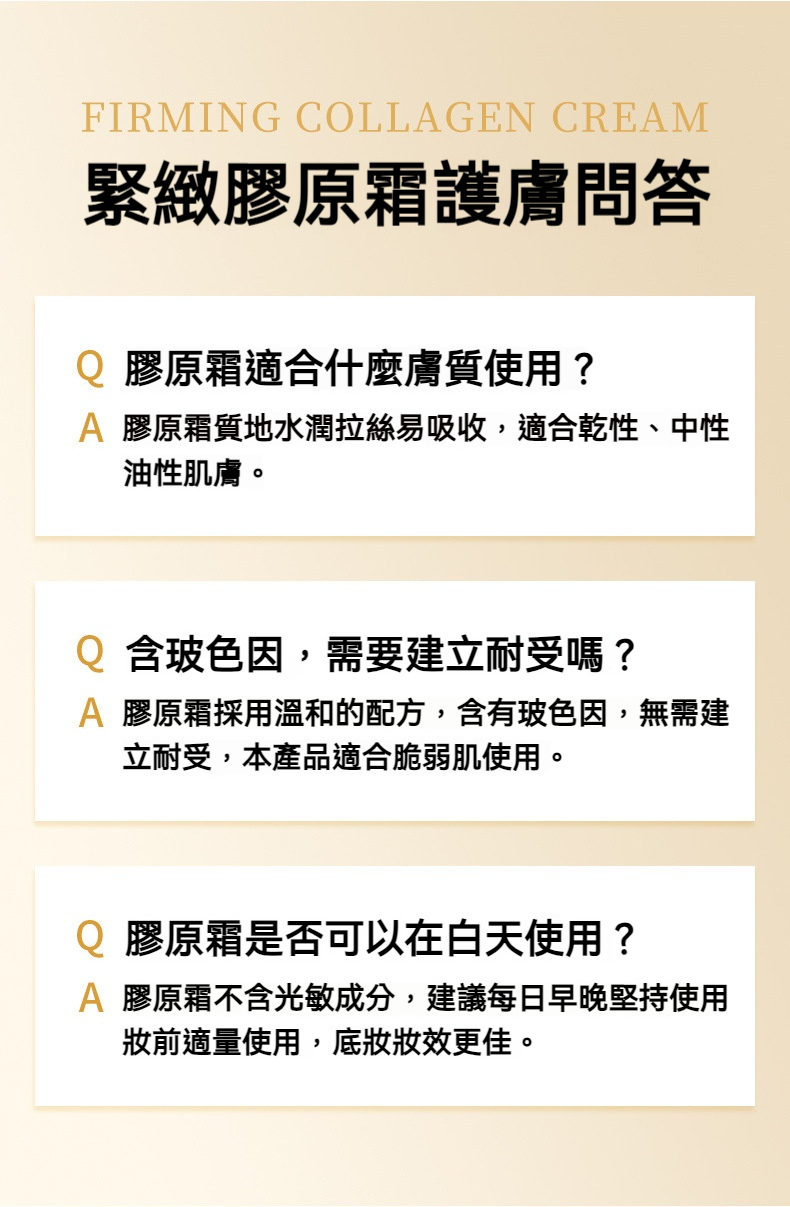 FIRMING COLLAGEN CREAM
緊緻膠原霜護膚問答

Q 膠原霜適合什麼膚質使用？

A 膠原霜質地水潤拉絲易吸收，適合乾性、中性油性肌膚。

Q 含玻色因，需要建立耐受嗎？

A 膠原霜採用溫和的配方，含有玻色因，無需建立耐受，本產品適合脆弱肌使用。

Q 膠原霜是否可以在白天使用？

A 膠原霜不含光敏成分，建議每日早晚堅持使用妝前適量使用，底妝妝效更佳。